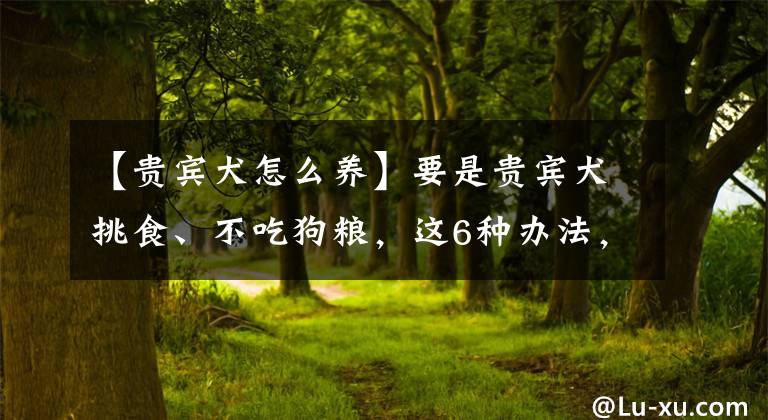 【贵宾犬怎么养】要是贵宾犬挑食、不吃狗粮，这6种办法，

@Lu-xu.com